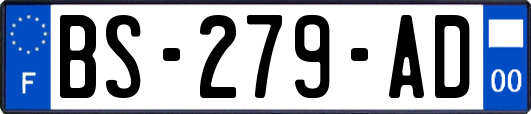 F

BS-279-AD

00